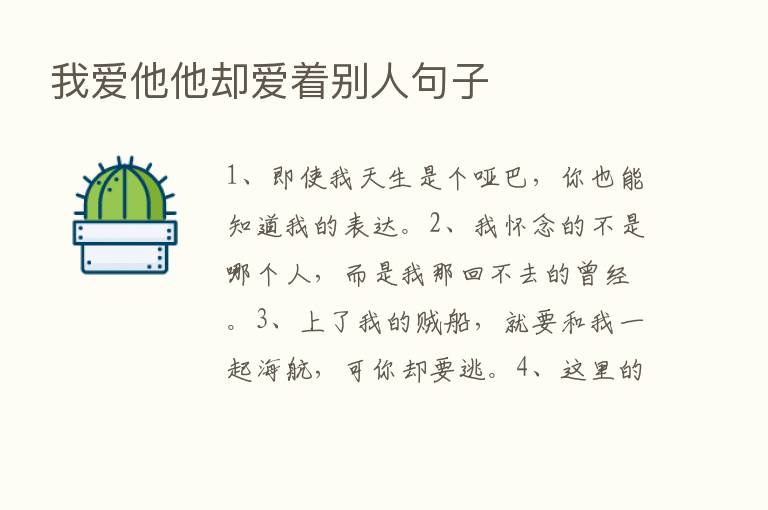 我爱他他却爱着别人句子

1、即使我天生是个哑巴，你也能知道我的表达。2、我怀念的不是哪个人，而是我那回不去的曾经。3、上了我的贼船，就要和我一起海航，可你却要逃。4、这里的